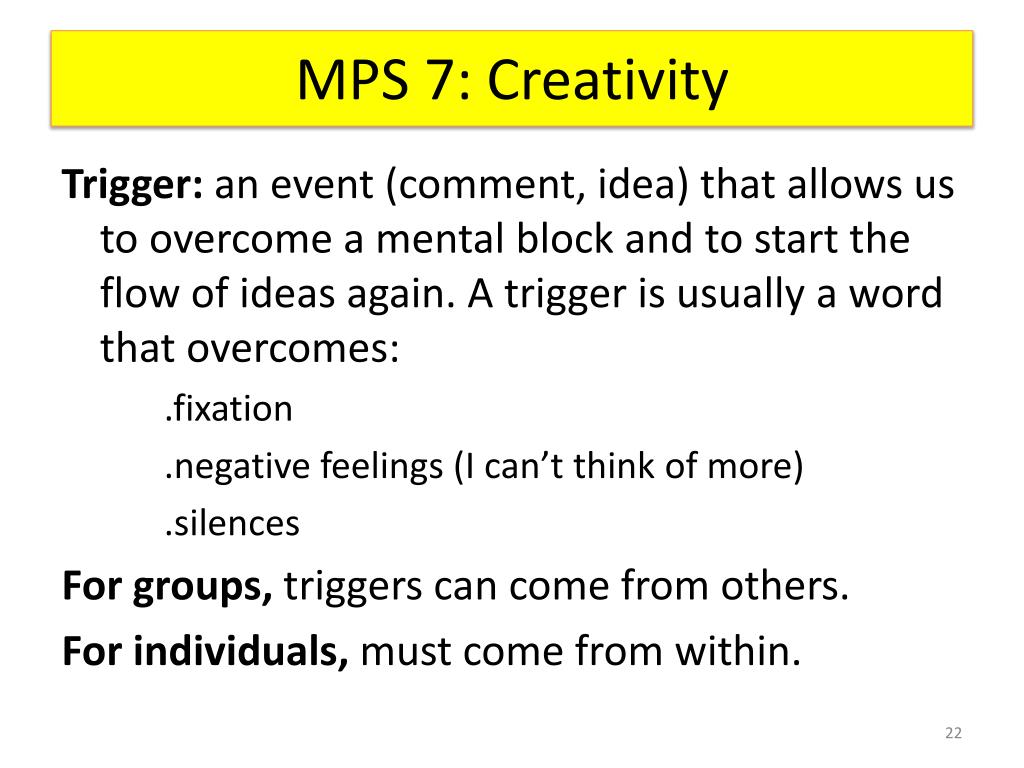 MPS 7: Creativity

Trigger: an event (comment, idea) that allows us to overcome a mental block and to start the flow of ideas again. A trigger is usually a word that overcomes:

.fixation

.negative feelings (I can’t think of more)

.silences

For groups, triggers can come from others.

For individuals, must come from within.

22